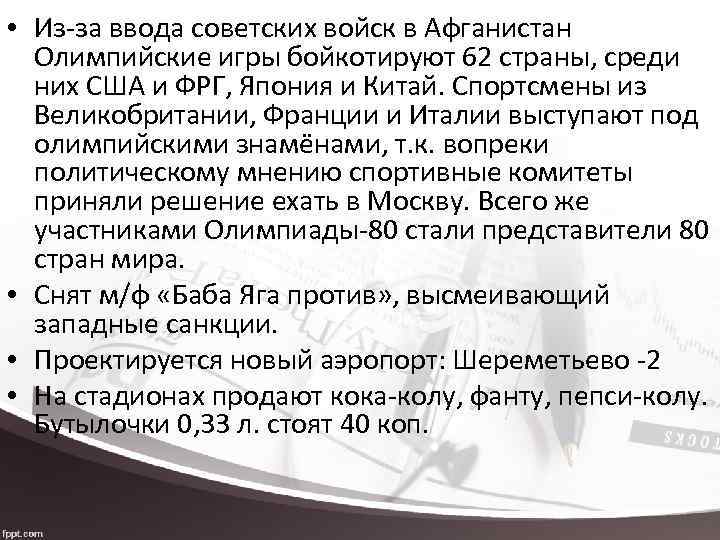 • Из-за ввода советских войск в Афганистан Олимпийские игры бойкотируют 62 страны, среди них США и ФРГ, Япония и Китай. Спортсмены из Великобритании, Франции и Италии выступают под олимпийскими знамёнами, т.к. вопреки политическому мнению спортивные комитеты приняли решение ехать в Москву. Всего же участниками Олимпиады-80 стали представители 80 стран мира.

• Снят м/ф «Баба Яга против», высмеивающий западные санкции.

• Проектируется новый аэропорт: Шереметьево -2

• На стадионах продают кока-колу, фанту, пепси-колу. Бутылочки 0,33 л. стоят 40 коп.

fppt.com